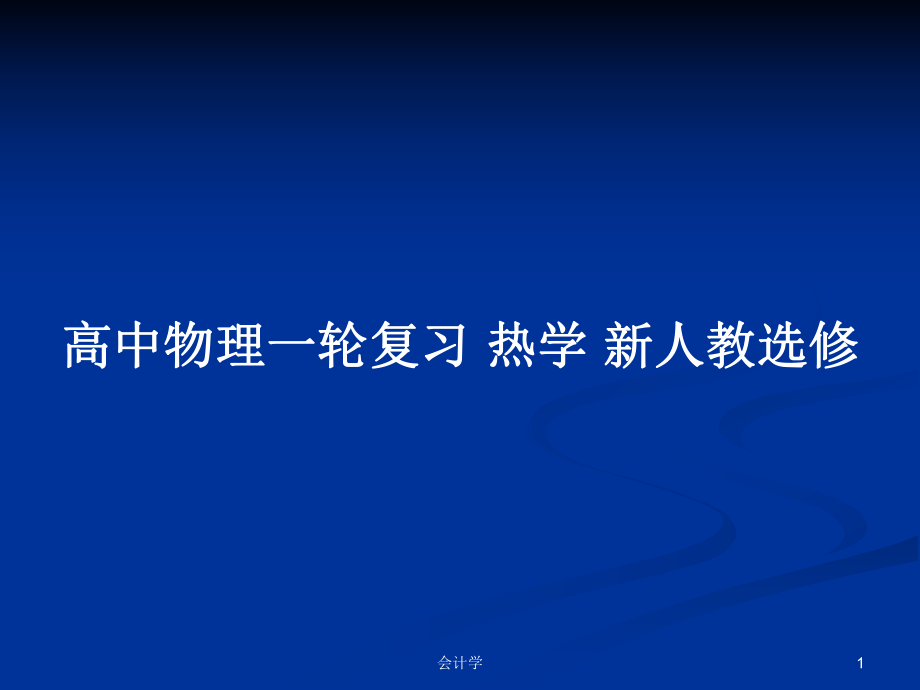 高中物理一轮复习 热学 新人教选修

会计学

1